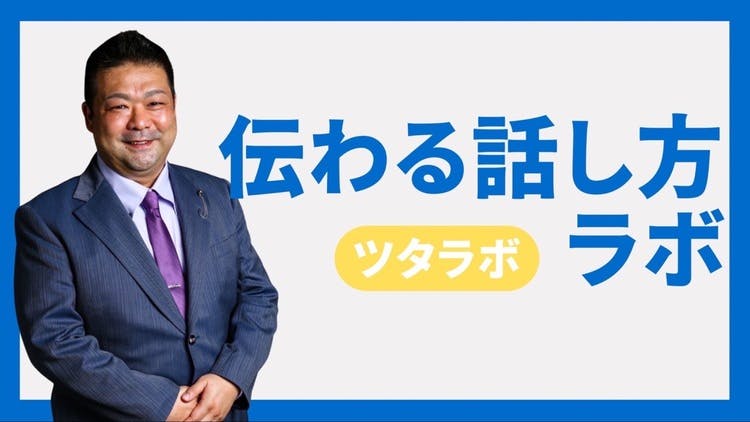 伝わる話し方
ツタラボ ラボ